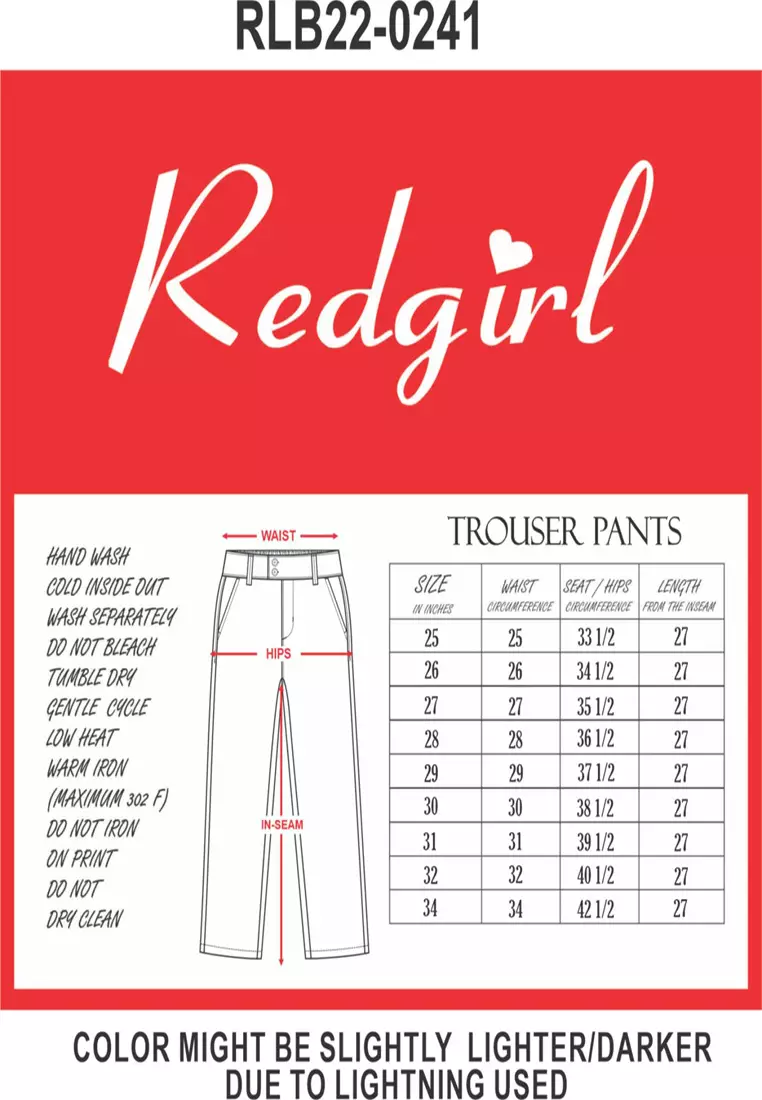 RLB22-0241

Redgirl

HAND WASH
COLD INSIDE OUT
WASH SEPARATELY
DO NOT BLEACH
TUMBLE DRY
GENTLE CYCLE
LOW HEAT
WARM IRON
(MAXIMUM 302 F)
DO NOT IRON
ON PRINT
DO NOT
DRY CLEAN

WAIST
HIPS
IN-SEAM

TROUSER PANTS

| SIZE IN INCHES | WAIST CIRCUMFERENCE | SEAT / HIPS CIRCUMFERENCE | LENGTH FROM THE INSEAM |
|---|---|---|---|
| 25 | 25 | 33 1/2 | 27 |
| 26 | 26 | 34 1/2 | 27 |
| 27 | 27 | 35 1/2 | 27 |
| 28 | 28 | 36 1/2 | 27 |
| 29 | 29 | 37 1/2 | 27 |
| 30 | 30 | 38 1/2 | 27 |
| 31 | 31 | 39 1/2 | 27 |
| 32 | 32 | 40 1/2 | 27 |
| 34 | 34 | 42 1/2 | 27 |

COLOR MIGHT BE SLIGHTLY LIGHTER/DARKER DUE TO LIGHTNING USED